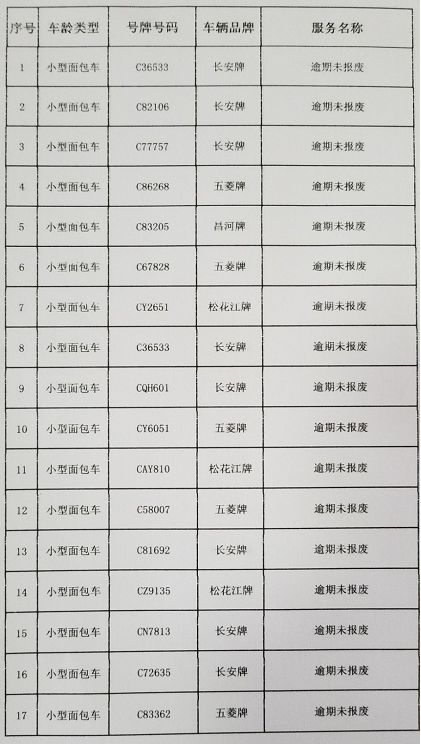 | 序号 | 车龄类型 | 号牌号码 | 车辆品牌 | 服务名称 |
|---|---|---|---|---|
| 1 | 小型面包车 | C36533 | 长安牌 | 逾期未报废 |
| 2 | 小型面包车 | C82106 | 长安牌 | 逾期未报废 |
| 3 | 小型面包车 | C77757 | 长安牌 | 逾期未报废 |
| 4 | 小型面包车 | C86268 | 五菱牌 | 逾期未报废 |
| 5 | 小型面包车 | C83205 | 昌河牌 | 逾期未报废 |
| 6 | 小型面包车 | C67828 | 五菱牌 | 逾期未报废 |
| 7 | 小型面包车 | CY2651 | 松花江牌 | 逾期未报废 |
| 8 | 小型面包车 | C36533 | 长安牌 | 逾期未报废 |
| 9 | 小型面包车 | CQH601 | 长安牌 | 逾期未报废 |
| 10 | 小型面包车 | CY6051 | 五菱牌 | 逾期未报废 |
| 11 | 小型面包车 | CAY810 | 松花江牌 | 逾期未报废 |
| 12 | 小型面包车 | C58007 | 五菱牌 | 逾期未报废 |
| 13 | 小型面包车 | C81692 | 长安牌 | 逾期未报废 |
| 14 | 小型面包车 | CZ9135 | 松花江牌 | 逾期未报废 |
| 15 | 小型面包车 | CN7813 | 长安牌 | 逾期未报废 |
| 16 | 小型面包车 | C72635 | 长安牌 | 逾期未报废 |
| 17 | 小型面包车 | C83362 | 五菱牌 | 逾期未报废 |